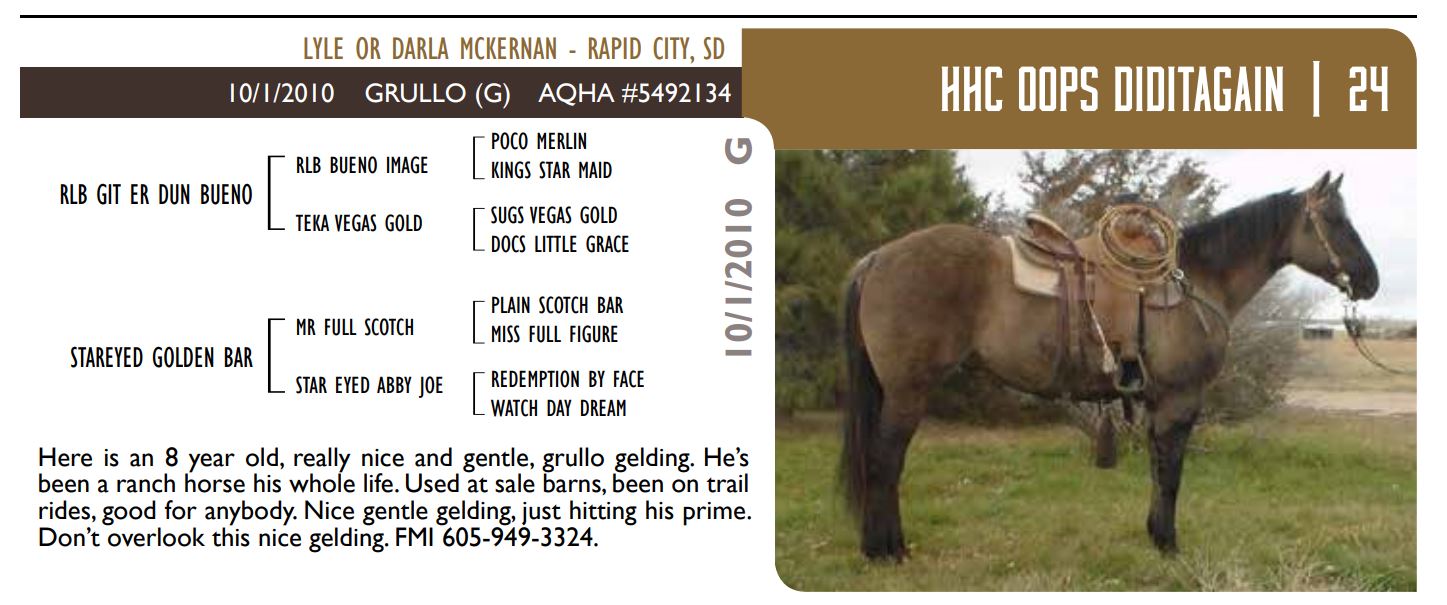 LYLE OR DARLA MCKERNAN - RAPID CITY, SD

10/1/2010 GRULLO (G) AQHA #5492134

HHC OOPS DIDITAGAIN | 24

RLB GIT ER DUN BUENO

RLB BUENO IMAGE

POCO MERLIN

KINGS STAR MAID

TEKA VEGAS GOLD

SUGS VEGAS GOLD

DOCS LITTLE GRACE

STAREYED GOLDEN BAR

MR FULL SCOTCH

PLAIN SCOTCH BAR

MISS FULL FIGURE

STAR EYED ABBY JOE

REDEMPTION BY FACE

WATCH DAY DREAM

10/1/2010 G

Here is an 8 year old, really nice and gentle, grullo gelding. He's been a ranch horse his whole life. Used at sale barns, been on trail rides, good for anybody. Nice gentle gelding, just hitting his prime. Don't overlook this nice gelding. FMI 605-949-3324.